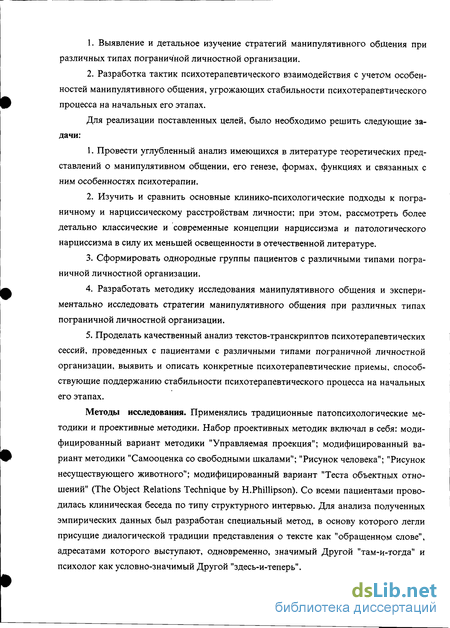 1. Выявление и детальное изучение стратегий манипулятивного общения при различных типах пограничной личностной организации.

2. Разработка тактик психотерапевтического взаимодействия с учетом особенностей манипулятивного общения, угрожающих стабильности психотерапевтического процесса на начальных его этапах.

Для реализации поставленных целей, было необходимо решить следующие задачи:

1. Провести углубленный анализ имеющихся в литературе теоретических представлений о манипулятивном общении, его генезе, формах, функциях и связанных с ним особенностях психотерапии.

2. Изучить и сравнить основные клинико-психологические подходы к пограничному и нарциссическому расстройствам личности; при этом, рассмотреть более детально классические и современные концепции нарциссизма и патологического нарциссизма в силу их меньшей освещенности в отечественной литературе.

3. Сформировать однородные группы пациентов с различными типами пограничной личностной организации.

4. Разработать методику исследования манипулятивного общения и экспериментально исследовать стратегии манипулятивного общения при различных типах пограничной личностной организации.

5. Проделать качественный анализ текстов-транскриптов психотерапевтических сессий, проведенных с пациентами с различными типами пограничной личностной организации, выявить и описать конкретные психотерапевтические приемы, способствующие поддержанию стабильности психотерапевтического процесса на начальных его этапах.

Методы исследования. Применялись традиционные патопсихологические методики и проективные методики. Набор проективных методик включал в себя: модифицированный вариант методики "Управляемая проекция"; модифицированный вариант методики "Самооценка со свободными шкалами"; "Рисунок человека"; "Рисунок несуществующего животного"; модифицированный вариант "Теста объектных отношений" (The Object Relations Technique by H.Phillipson). Со всеми пациентами проводилась клиническая беседа по типу структурного интервью. Для анализа полученных эмпирических данных был разработан специальный метод, в основу которого легли присущие диалогической традиции представления о тексте как "обращенном слове", адресатами которого выступают, одновременно, значимый Другой "там-и-тогда" и психолог как условно-значимый Другой "здесь-и-теперь".

dsLib.net
библиотека диссертаций